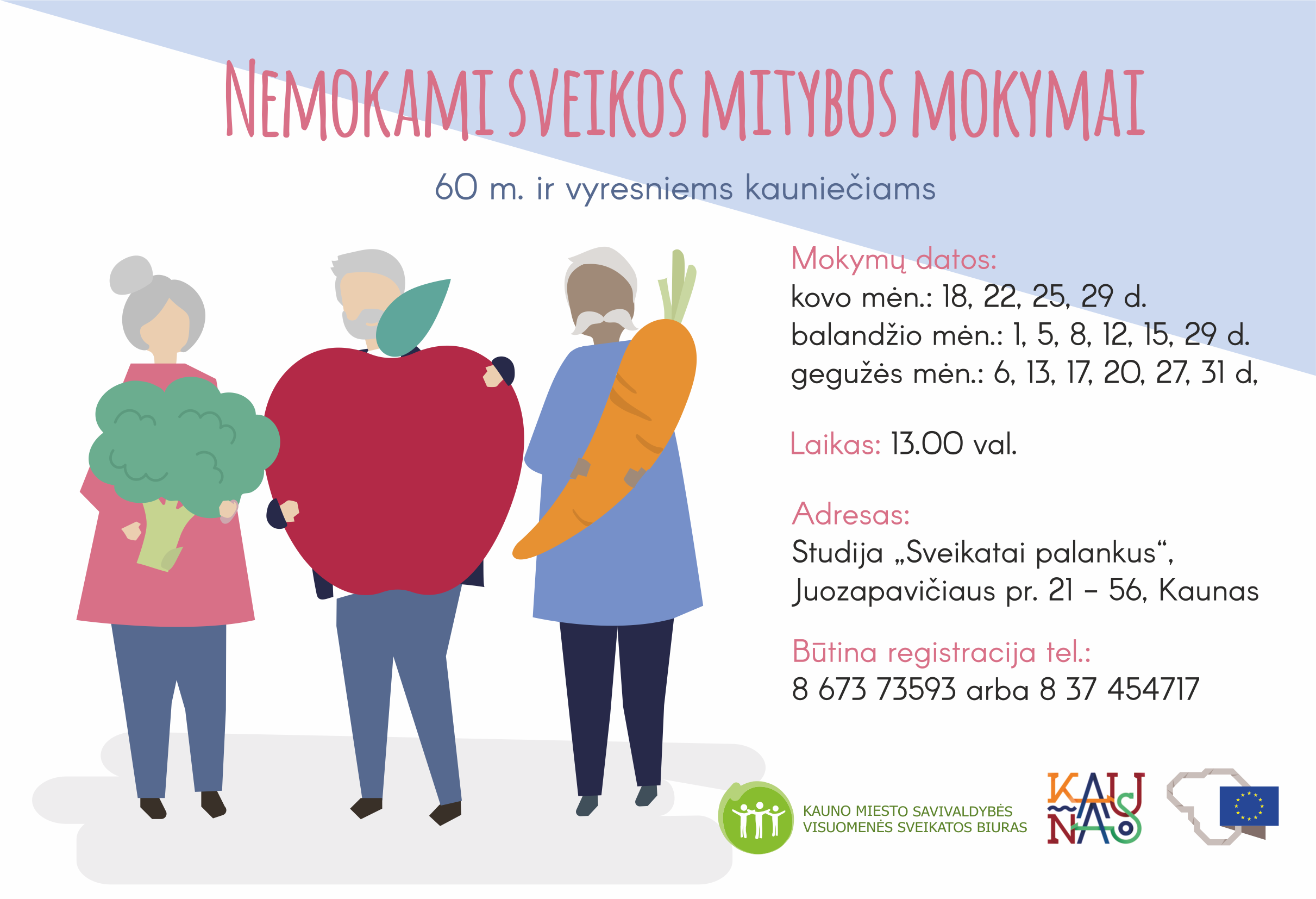 NEMOKAMI SVEIKOS MITYBOS MOKYMAI

60 m. ir vyresniems kauniečiams

Mokymų datos:
kovo mėn.: 18, 22, 25, 29 d.
balandžio mėn.: 1, 5, 8, 12, 15, 29 d.
gegužės mėn.: 6, 13, 17, 20, 27, 31 d,

Laikas: 13.00 val.

Adresas:
Studija „Sveikatai palankus“,
Juozapavičiaus pr. 21 – 56, Kaunas

Būtina registracija tel.:
8 673 73593 arba 8 37 454717

KAUNO MIESTO SAVIVALDYBĖS
VISUOMENĖS SVEIKATOS BIURAS

KAUNAS